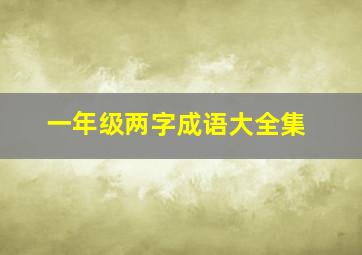 一年级两字成语大全集